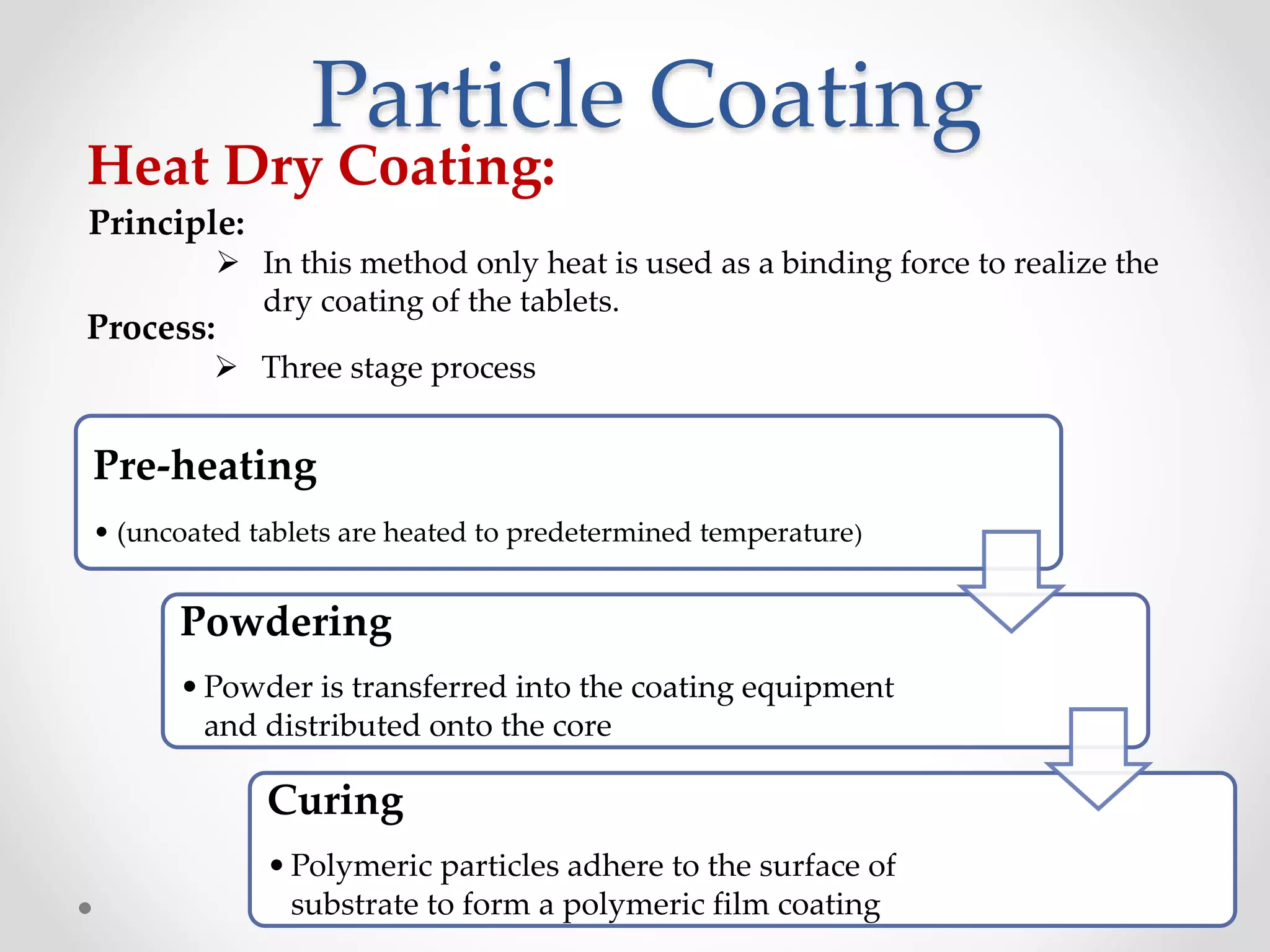 Particle Coating

Heat Dry Coating:

Principle:

➢ In this method only heat is used as a binding force to realize the dry coating of the tablets.

Process:

➢ Three stage process

Pre-heating

• (uncoated tablets are heated to predetermined temperature)

Powdering

• Powder is transferred into the coating equipment and distributed onto the core

Curing

• Polymeric particles adhere to the surface of substrate to form a polymeric film coating